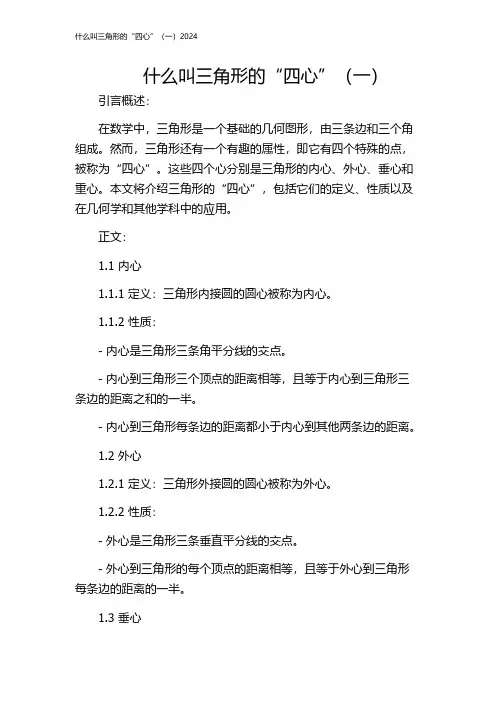 什么叫三角形的“四心”（一）2024

什么叫三角形的“四心”（一）

引言概述：

在数学中，三角形是一个基础的几何图形，由三条边和三个角组成。然而，三角形还有一个有趣的属性，即它有四个特殊的点，被称为“四心”。这些四个心分别是三角形的内心、外心、垂心和重心。本文将介绍三角形的“四心”，包括它们的定义、性质以及在几何学和其他学科中的应用。

正文：

1.1 内心

1.1.1 定义：三角形内接圆的圆心被称为内心。

1.1.2 性质：

- 内心是三角形三条角平分线的交点。

- 内心到三角形三个顶点的距离相等，且等于内心到三角形三条边的距离之和的一半。

- 内心到三角形每条边的距离都小于内心到其他两条边的距离。

1.2 外心

1.2.1 定义：三角形外接圆的圆心被称为外心。

1.2.2 性质：

- 外心是三角形三条垂直平分线的交点。

- 外心到三角形的每个顶点的距离相等，且等于外心到三角形每条边的距离的一半。

1.3 垂心